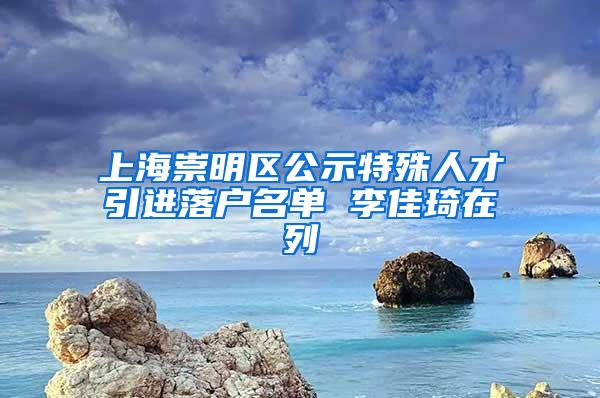 上海崇明区公示特殊人才引进落户名单 李佳琦在列